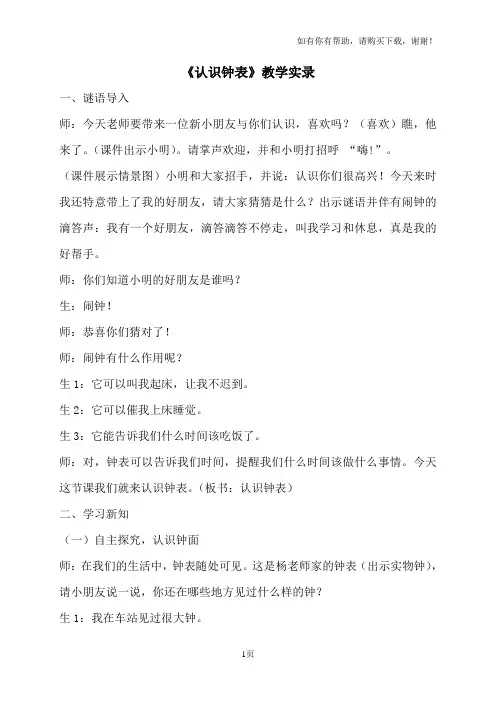 如有你有帮助，请购买下载，谢谢！

《认识钟表》教学实录

一、谜语导入

师：今天老师要带来一位新小朋友与你们认识，喜欢吗？（喜欢）瞧，他来了。（课件出示小明）。请掌声欢迎，并和小明打招呼 “嗨！”。

（课件展示情景图）小明和大家招手，并说：认识你们很高兴！今天来时我还特意带上了我的好朋友，请大家猜猜是什么？出示谜语并伴有闹钟的滴答声：我有一个好朋友，滴答滴答不停走，叫我学习和休息，真是我的好帮手。

师：你们知道小明的好朋友是谁吗？

生：闹钟！

师：恭喜你们猜对了！

师：闹钟有什么作用呢？

生 1：它可以叫我起床，让我不迟到。

生 2：它可以催我上床睡觉。

生 3：它能告诉我们什么时间该吃饭了。

师：对，钟表可以告诉我们时间，提醒我们什么时间该做什么事情。今天这节课我们就来认识钟表。（板书：认识钟表）

二、学习新知

（一）自主探究，认识钟面

师：在我们的生活中，钟表随处可见。这是杨老师家的钟表（出示实物钟），请小朋友说一说，你还在哪些地方见过什么样的钟？

生 1：我在车站见过很大钟。

1页